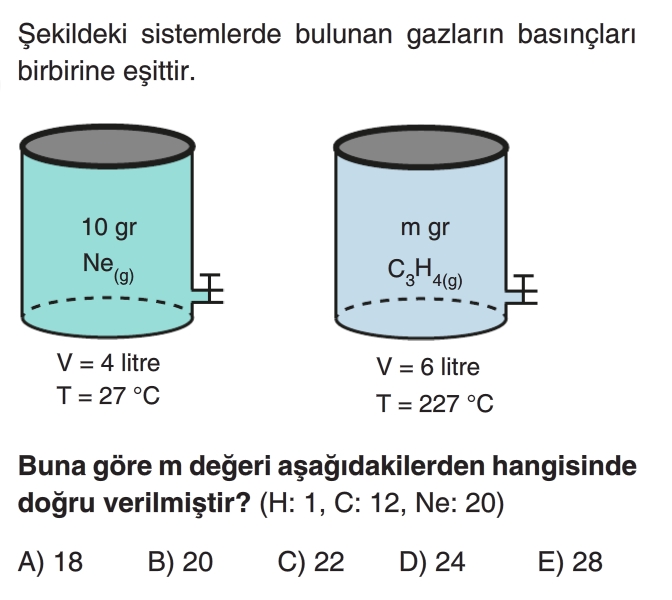 Şekildeki sistemlerde bulunan gazların basınçları birbirine eşittir.

10 gr
$Ne_{(g)}$

V = 4 litre
T = 27 °C

m gr
$C_3H_{4(g)}$

V = 6 litre
T = 227 °C

Buna göre m değeri aşağıdakilerden hangisinde doğru verilmiştir? (H: 1, C: 12, Ne: 20)

A) 18 B) 20 C) 22 D) 24 E) 28